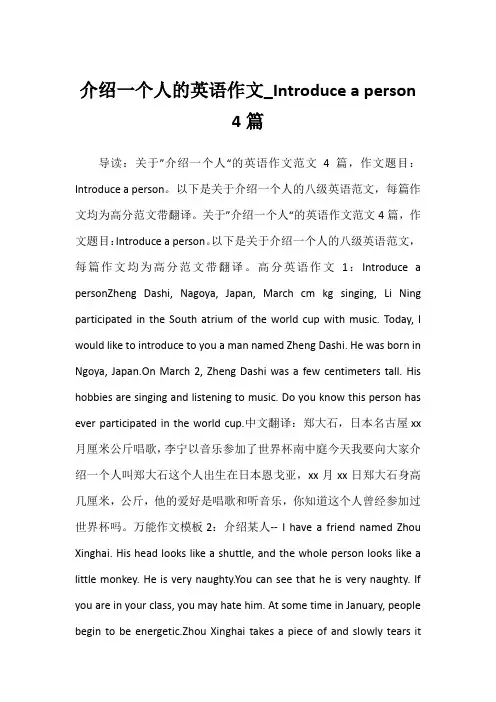 介绍一个人的英语作文_Introduce a person 4 篇

导读：关于"介绍一个人"的英语作文范文 4 篇，作文题目：Introduce a person。以下是关于介绍一个人的八级英语范文，每篇作文均为高分范文带翻译。关于"介绍一个人"的英语作文范文 4 篇，作文题目：Introduce a person。以下是关于介绍一个人的八级英语范文，每篇作文均为高分范文带翻译。高分英语作文 1：Introduce a personZheng Dashi, Nagoya, Japan, March cm kg singing, Li Ning participated in the South atrium of the world cup with music. Today, I would like to introduce to you a man named Zheng Dashi. He was born in Ngoya, Japan.On March 2, Zheng Dashi was a few centimeters tall. His hobbies are singing and listening to music. Do you know this person has ever participated in the world cup.中文翻译：郑大石，日本名古屋 xx 月厘米公斤唱歌，李宁以音乐参加了世界杯南中庭今天我要向大家介绍一个人叫郑大石这个人出生在日本恩戈亚，xx 月 xx 日郑大石身高几厘米，公斤，他的爱好是唱歌和听音乐，你知道这个人曾经参加过世界杯吗。万能作文模板 2：介绍某人-- I have a friend named Zhou Xinghai. His head looks like a shuttle, and the whole person looks like a little monkey. He is very naughty.You can see that he is very naughty. If you are in your class, you may hate him. At some time in January, people begin to be energetic.Zhou Xinghai takes a piece of and slowly tears it